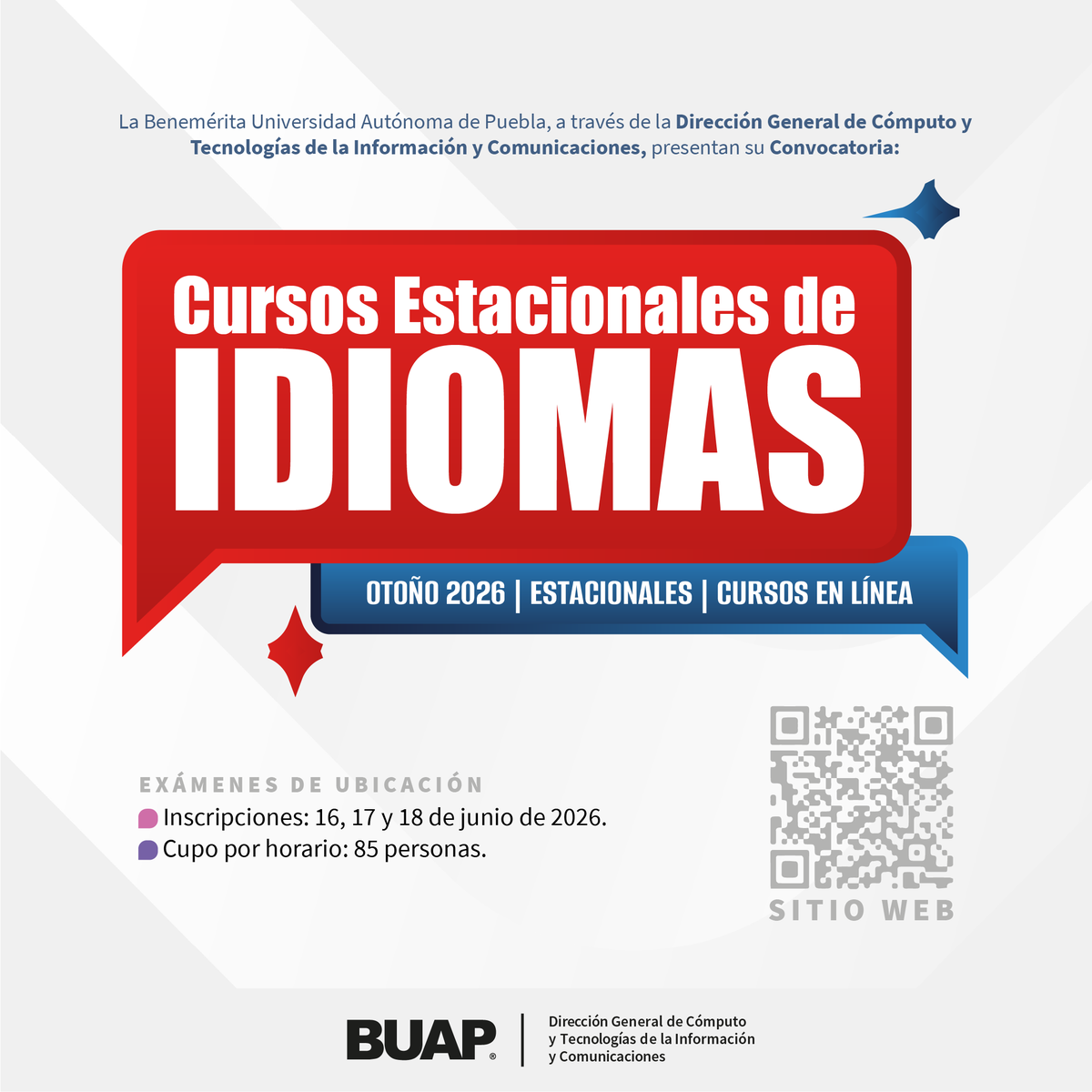 La Benemérita Universidad Autónoma de Puebla, a través de la Dirección General de Cómputo y Tecnologías de la Información y Comunicaciones, presentan su Convocatoria:

Cursos Estacionales de
IDIOMAS

OTOÑO 2026 | ESTACIONALES | CURSOS EN LÍNEA

EXÁMENES DE UBICACIÓN
Inscripciones: 16, 17 y 18 de junio de 2026.
Cupo por horario: 85 personas.

SITIO WEB

BUAP®
Dirección General de Cómputo y Tecnologías de la Información y Comunicaciones